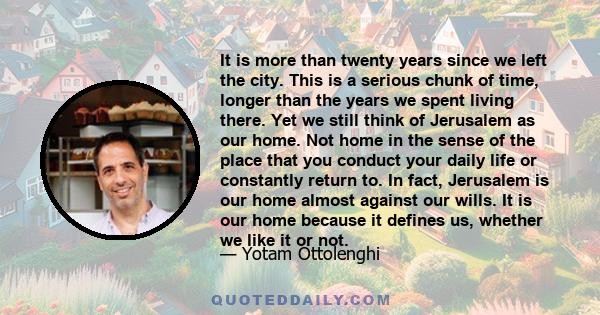 It is more than twenty years since we left the city. This is a serious chunk of time, longer than the years we spent living there. Yet we still think of Jerusalem as our home. Not home in the sense of the place that you conduct your daily life or constantly return to. In fact, Jerusalem is our home almost against our wills. It is our home because it defines us, whether we like it or not.

— Yotam Ottolenghi

QUOTEDDAILY.COM